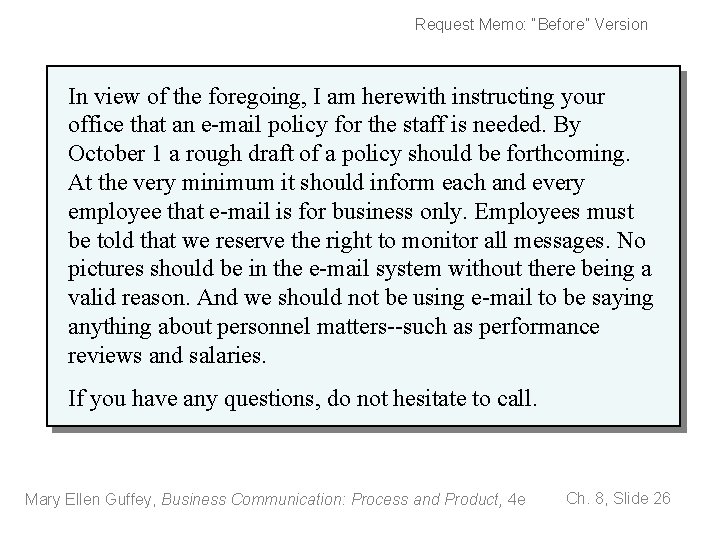 Request Memo: "Before" Version

In view of the foregoing, I am herewith instructing your office that an e-mail policy for the staff is needed. By October 1 a rough draft of a policy should be forthcoming. At the very minimum it should inform each and every employee that e-mail is for business only. Employees must be told that we reserve the right to monitor all messages. No pictures should be in the e-mail system without there being a valid reason. And we should not be using e-mail to be saying anything about personnel matters--such as performance reviews and salaries.

If you have any questions, do not hesitate to call.

Mary Ellen Guffey, Business Communication: Process and Product, 4e

Ch. 8, Slide 26